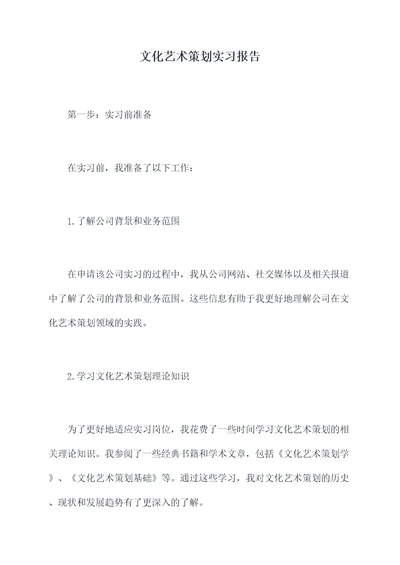 文化艺术策划实习报告

第一步：实习前准备

在实习前，我准备了以下工作：

1.了解公司背景和业务范围

在申请该公司实习的过程中，我从公司网站、社交媒体以及相关报道中了解了公司的背景和业务范围。这些信息有助于我更好地理解公司在文化艺术策划领域的实践。

2.学习文化艺术策划理论知识

为了更好地适应实习岗位，我花费了一些时间学习文化艺术策划的相关理论知识。我参阅了一些经典书籍和学术文章，包括《文化艺术策划学》、《文化艺术策划基础》等。通过这些学习，我对文化艺术策划的历史、现状和发展趋势有了更深入的了解。